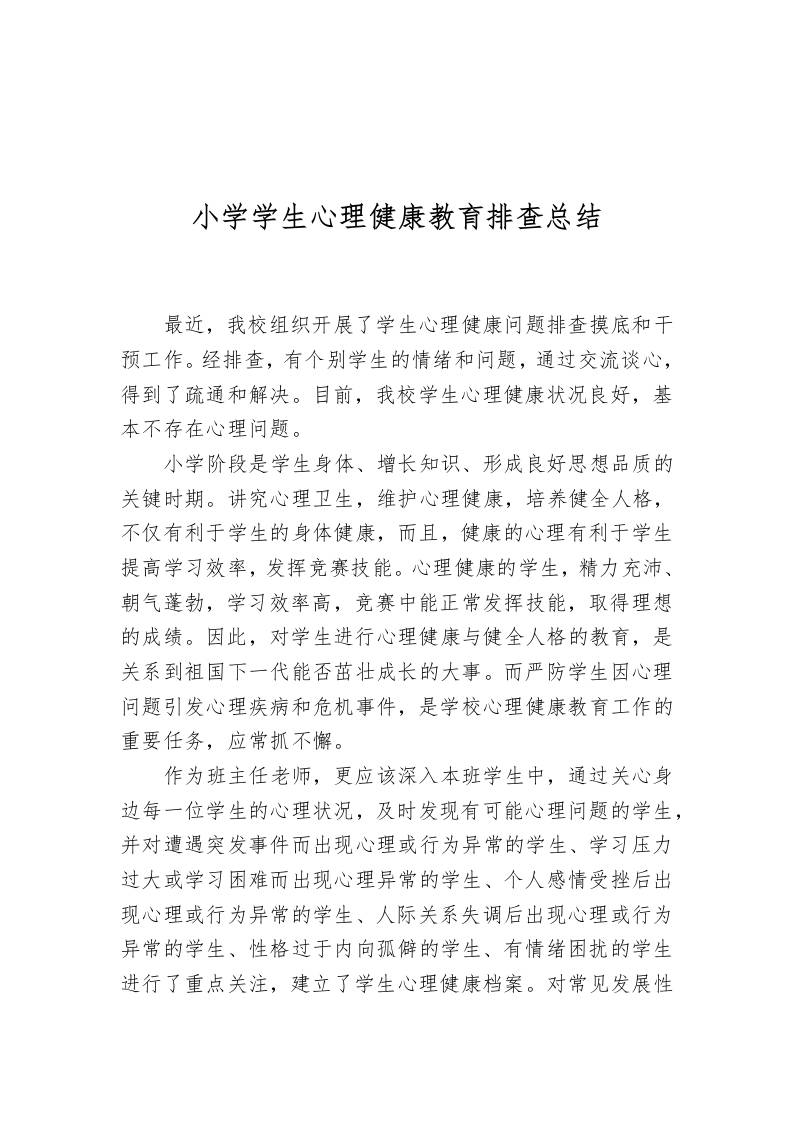 小学学生心理健康教育排查总结

最近，我校组织开展了学生心理健康问题排查摸底和干预工作。经排查，有个别学生的情绪和问题，通过交流谈心，得到了疏通和解决。目前，我校学生心理健康状况良好，基本不存在心理问题。

小学阶段是学生身体、增长知识、形成良好思想品质的关键时期。讲究心理卫生，维护心理健康，培养健全人格，不仅有利于学生的身体健康，而且，健康的心理有利于学生提高学习效率，发挥竞赛技能。心理健康的学生，精力充沛、朝气蓬勃，学习效率高，竞赛中能正常发挥技能，取得理想的成绩。因此，对学生进行心理健康与健全人格的教育，是关系到祖国下一代能否茁壮成长的大事。而严防学生因心理问题引发心理疾病和危机事件，是学校心理健康教育工作的重要任务，应常抓不懈。

作为班主任老师，更应该深入本班学生中，通过关心身边每一位学生的心理状况，及时发现有可能心理问题的学生，并对遭遇突发事件而出现心理或行为异常的学生、学习压力过大或学习困难而出现心理异常的学生、个人感情受挫后出现心理或行为异常的学生、人际关系失调后出现心理或行为异常的学生、性格过于内向孤僻的学生、有情绪困扰的学生进行了重点关注，建立了学生心理健康档案。对常见发展性